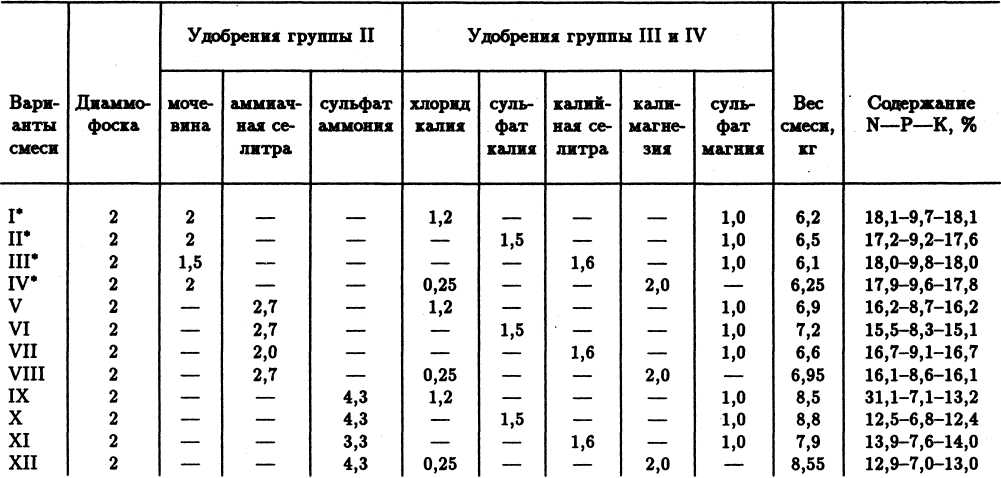 | Варианты смеси | Диаммофоска | Удобрения группы II |  |  | Удобрения группы III и IV |  |  |  |  | Вес смеси, кг | Содержание N—P—K, % |
|---|---|---|---|---|---|---|---|---|---|---|---|
|  |  | мочевина | аммиачная селитра | сульфат аммония | хлорид калия | сульфат калия | калийная селитра | калимагнезия | сульфат магния |  |  |
| I* | 2 | 2 | — | — | 1,2 | — | — | — | 1,0 | 6,2 | 18,1–9,7–18,1 |
| II* | 2 | 2 | — | — | — | 1,5 | — | — | 1,0 | 6,5 | 17,2–9,2–17,6 |
| III* | 2 | 1,5 | — | — | — | — | 1,6 | — | 1,0 | 6,1 | 18,0–9,8–18,0 |
| IV* | 2 | 2 | — | — | 0,25 | — | — | 2,0 | — | 6,25 | 17,9–9,6–17,8 |
| V | 2 | — | 2,7 | — | 1,2 | — | — | — | 1,0 | 6,9 | 16,2–8,7–16,2 |
| VI | 2 | — | 2,7 | — | — | 1,5 | — | — | 1,0 | 7,2 | 15,5–8,3–15,1 |
| VII | 2 | — | 2,0 | — | — | — | 1,6 | — | 1,0 | 6,6 | 16,7–9,1–16,7 |
| VIII | 2 | — | 2,7 | — | 0,25 | — | — | 2,0 | — | 6,95 | 16,1–8,6–16,1 |
| IX | 2 | — | — | 4,3 | 1,2 | — | — | — | 1,0 | 8,5 | 31,1–7,1–13,2 |
| X | 2 | — | — | 4,3 | — | 1,5 | — | — | 1,0 | 8,8 | 12,5–6,8–12,4 |
| XI | 2 | — | — | 3,3 | — | — | 1,6 | — | 1,0 | 7,9 | 13,9–7,6–14,0 |
| XII | 2 | — | — | 4,3 | 0,25 | — | — | 2,0 | — | 8,55 | 12,9–7,0–13,0 |